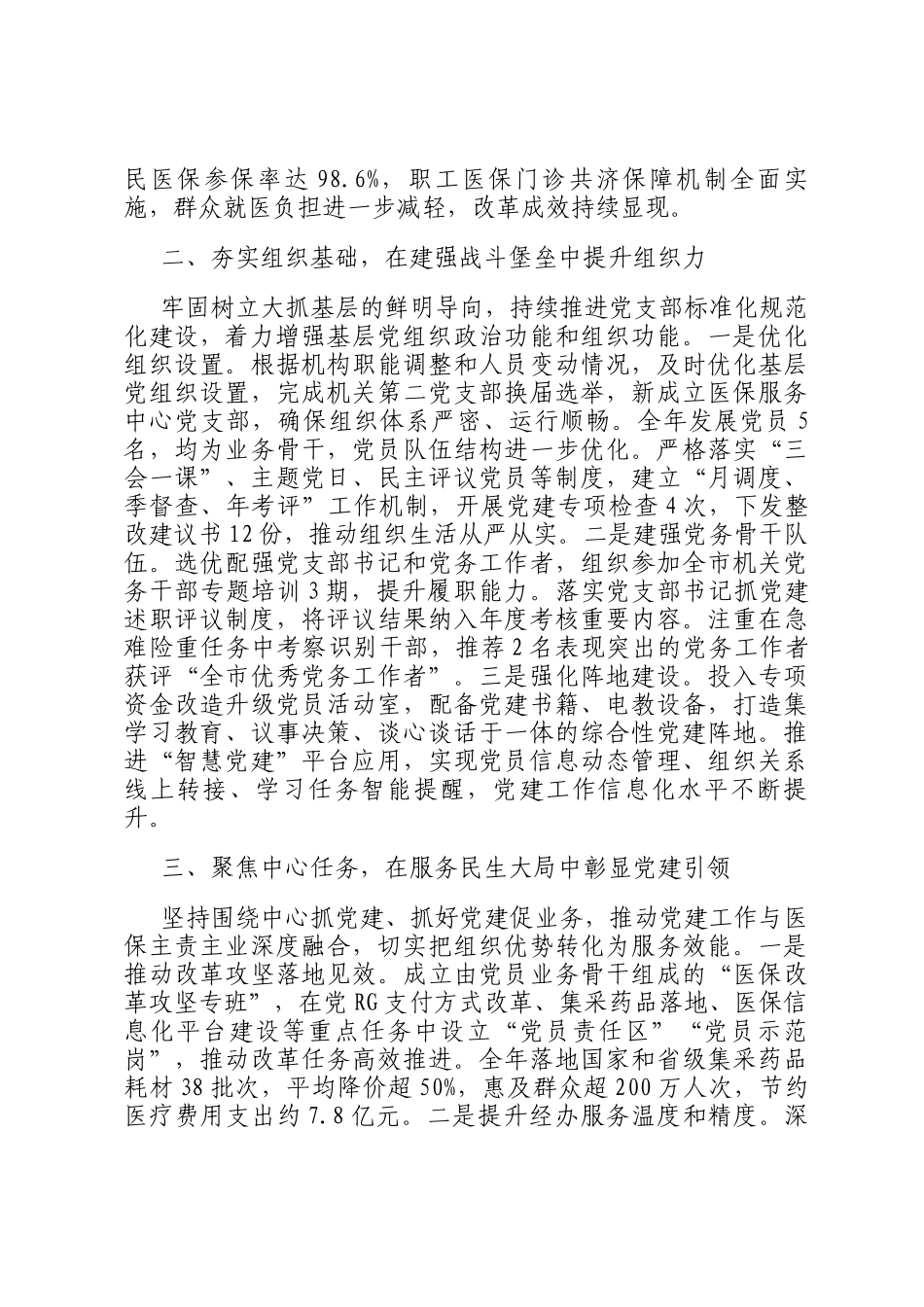 民医保参保率达 98.6%，职工医保门诊共济保障机制全面实施，群众就医负担进一步减轻，改革成效持续显现。

二、夯实组织基础，在建强战斗堡垒中提升组织力

牢固树立大抓基层的鲜明导向，持续推进党支部标准化规范化建设，着力增强基层党组织政治功能和组织功能。一是优化组织设置。根据机构职能调整和人员变动情况，及时优化基层党组织设置，完成机关第二党支部换届选举，新成立医保服务中心党支部，确保组织体系严密、运行顺畅。全年发展党员 5 名，均为业务骨干，党员队伍结构进一步优化。严格落实“三会一课”、主题党日、民主评议党员等制度，建立“月调度、季督查、年考评”工作机制，开展党建专项检查 4 次，下发整改建议书 12 份，推动组织生活从严从实。二是建强党务骨干队伍。选优配强党支部书记和党务工作者，组织参加全市机关党务干部专题培训 3 期，提升履职能力。落实党支部书记抓党建述职评议制度，将评议结果纳入年度考核重要内容。注重在急难险重任务中考察识别干部，推荐 2 名表现突出的党务工作者获评“全市优秀党务工作者”。三是强化阵地建设。投入专项资金改造升级党员活动室，配备党建书籍、电教设备，打造集学习教育、议事决策、谈心谈话于一体的综合性党建阵地。推进“智慧党建”平台应用，实现党员信息动态管理、组织关系线上转接、学习任务智能提醒，党建工作信息化水平不断提升。

三、聚焦中心任务，在服务民生大局中彰显党建引领

坚持围绕中心抓党建、抓好党建促业务，推动党建工作与医保主责主业深度融合，切实把组织优势转化为服务效能。一是推动改革攻坚落地见效。成立由党员业务骨干组成的“医保改革攻坚专班”，在党 RG 支付方式改革、集采药品落地、医保信息化平台建设等重点任务中设立“党员责任区”“党员示范岗”，推动改革任务高效推进。全年落地国家和省级集采药品耗材 38 批次，平均降价超 50%，惠及群众超 200 万人次，节约医疗费用支出约 7.8 亿元。二是提升经办服务温度和精度。深